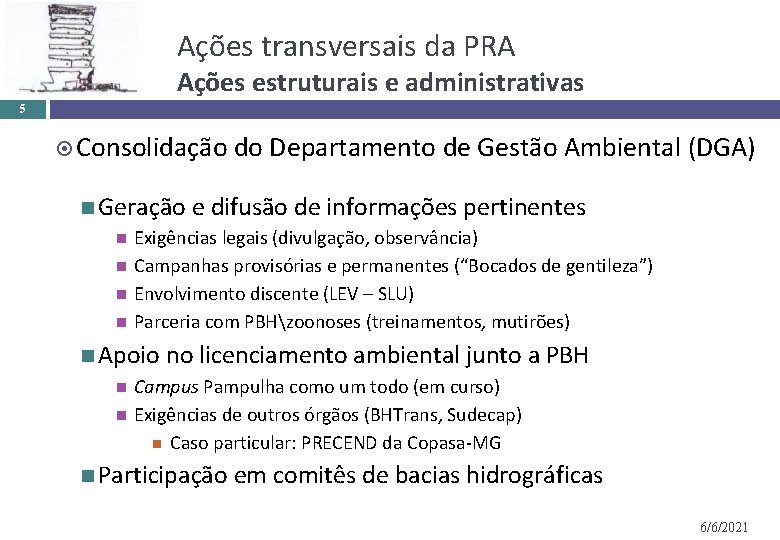 Ações transversais da PRA
Ações estruturais e administrativas

5

Consolidação do Departamento de Gestão Ambiental (DGA)

Geração e difusão de informações pertinentes
Exigências legais (divulgação, observância)
Campanhas provisórias e permanentes ("Bocados de gentileza")
Envolvimento discente (LEV – SLU)
Parceria com PBH\zoonoses (treinamentos, mutirões)

Apoio no licenciamento ambiental junto a PBH
Campus Pampulha como um todo (em curso)
Exigências de outros órgãos (BHTrans, Sudecap)
Caso particular: PRECEND da Copasa-MG

Participação em comitês de bacias hidrográficas

6/6/2021